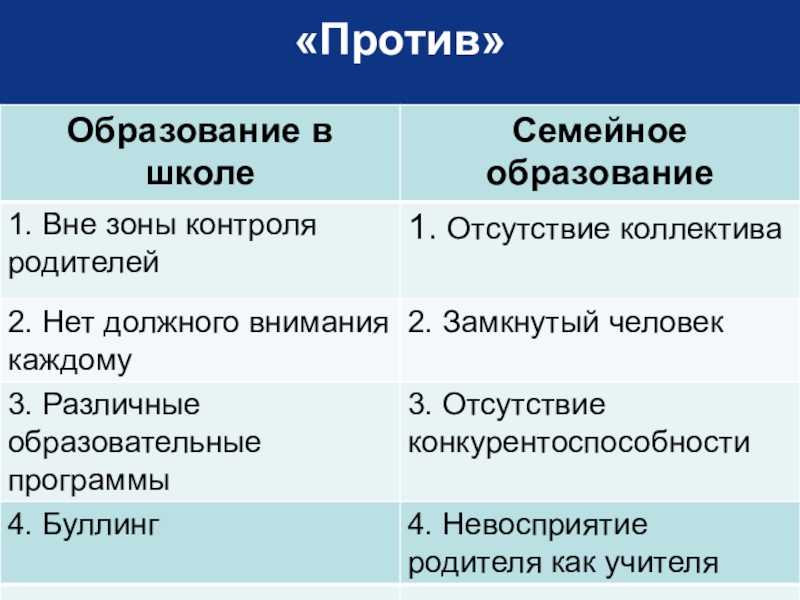 «Против»

| Образование в школе | Семейное образование |
|---|---|
| 1. Вне зоны контроля родителей | 1. Отсутствие коллектива |
| 2. Нет должного внимания каждому | 2. Замкнутый человек |
| 3. Различные образовательные программы | 3. Отсутствие конкурентоспособности |
| 4. Буллинг | 4. Невосприятие родителя как учителя |